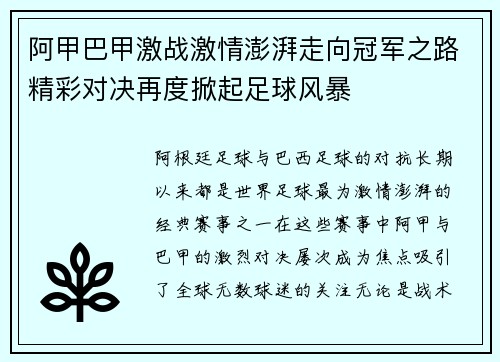 阿甲巴甲激战激情澎湃走向冠军之路精彩对决再度掀起足球风暴

阿根廷足球与巴西足球的对抗长期以来都是世界足球最为激情澎湃的经典赛事之一在这些赛事中阿甲与巴甲的激烈对决屡次成为焦点吸引了全球无数球迷的关注无论是战术